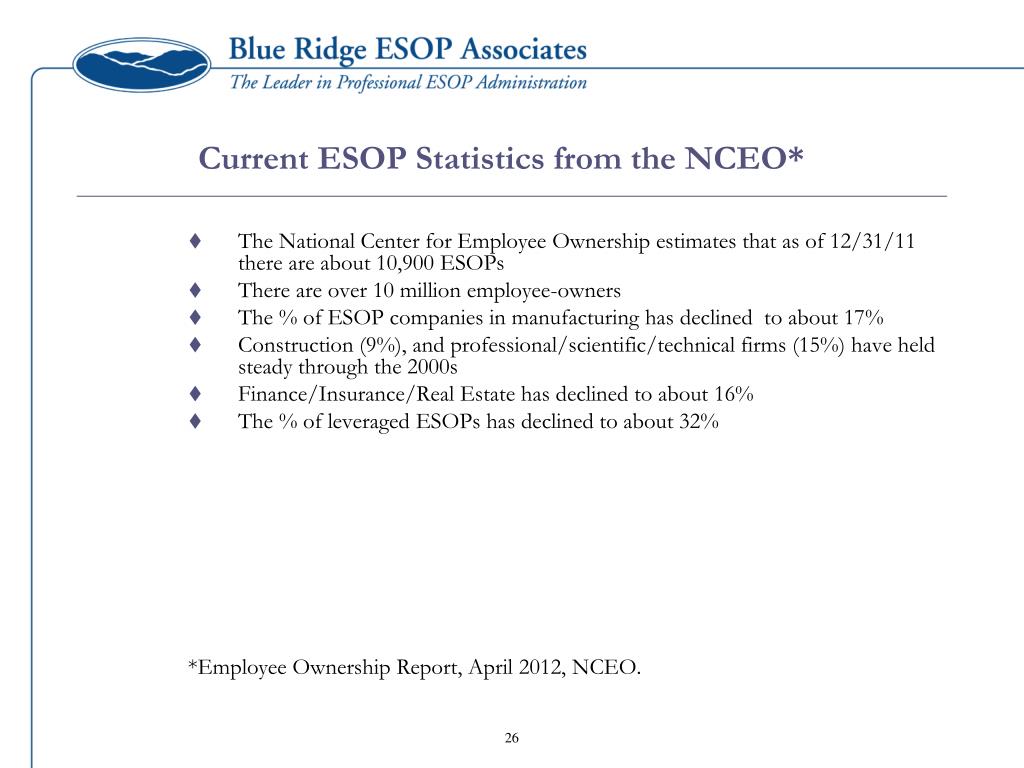 Blue Ridge ESOP Associates
The Leader in Professional ESOP Administration

Current ESOP Statistics from the NCEO*

♦ The National Center for Employee Ownership estimates that as of 12/31/11 there are about 10,900 ESOPs
♦ There are over 10 million employee-owners
♦ The % of ESOP companies in manufacturing has declined to about 17%
♦ Construction (9%), and professional/scientific/technical firms (15%) have held steady through the 2000s
♦ Finance/Insurance/Real Estate has declined to about 16%
♦ The % of leveraged ESOPs has declined to about 32%

*Employee Ownership Report, April 2012, NCEO.

26